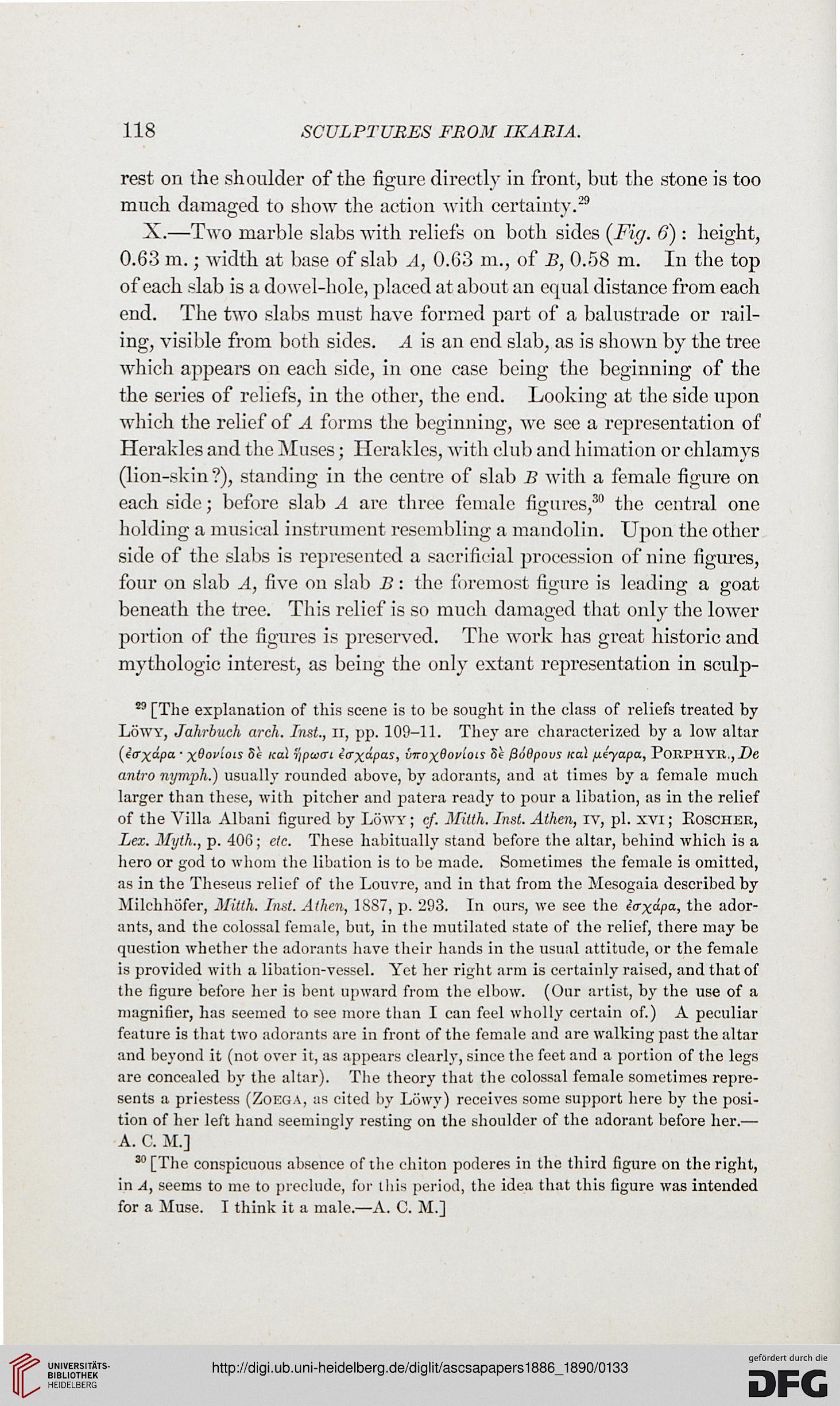 118 SCULPTURES FROM IKARIA.

rest on the shoulder of the figure directly in front, but the stone is too much damaged to show the action with certainty.$^{29}$

X.—Two marble slabs with reliefs on both sides (Fig. 6): height, 0.63 m.; width at base of slab A, 0.63 m., of B, 0.58 m. In the top of each slab is a dowel-hole, placed at about an equal distance from each end. The two slabs must have formed part of a balustrade or railing, visible from both sides. A is an end slab, as is shown by the tree which appears on each side, in one case being the beginning of the the series of reliefs, in the other, the end. Looking at the side upon which the relief of A forms the beginning, we see a representation of Herakles and the Muses; Herakles, with club and himation or chlamys (lion-skin?), standing in the centre of slab B with a female figure on each side; before slab A are three female figures,$^{30}$ the central one holding a musical instrument resembling a mandolin. Upon the other side of the slabs is represented a sacrificial procession of nine figures, four on slab A, five on slab B: the foremost figure is leading a goat beneath the tree. This relief is so much damaged that only the lower portion of the figures is preserved. The work has great historic and mythologic interest, as being the only extant representation in sculp-

$^{29}$ [The explanation of this scene is to be sought in the class of reliefs treated by Löwy, Jahrbuch arch. Inst., II, pp. 109–11. They are characterized by a low altar (ἐσχάρα· χθονίοις δὲ καὶ ἥρωσι ἐσχάρας, ὑποχθονίοις δὲ βόθρους καὶ μέγαρα, Porphyr., De antro nymph.) usually rounded above, by adorants, and at times by a female much larger than these, with pitcher and patera ready to pour a libation, as in the relief of the Villa Albani figured by Löwy; cf. Mitth. Inst. Athen, IV, pl. XVI; Roscher, Lex. Myth., p. 406; etc. These habitually stand before the altar, behind which is a hero or god to whom the libation is to be made. Sometimes the female is omitted, as in the Theseus relief of the Louvre, and in that from the Mesogaia described by Milchhöfer, Mitth. Inst. Athen, 1887, p. 293. In ours, we see the ἐσχάρα, the adorants, and the colossal female, but, in the mutilated state of the relief, there may be question whether the adorants have their hands in the usual attitude, or the female is provided with a libation-vessel. Yet her right arm is certainly raised, and that of the figure before her is bent upward from the elbow. (Our artist, by the use of a magnifier, has seemed to see more than I can feel wholly certain of.) A peculiar feature is that two adorants are in front of the female and are walking past the altar and beyond it (not over it, as appears clearly, since the feet and a portion of the legs are concealed by the altar). The theory that the colossal female sometimes represents a priestess (Zoega, as cited by Löwy) receives some support here by the position of her left hand seemingly resting on the shoulder of the adorant before her.—A. C. M.]

$^{30}$ [The conspicuous absence of the chiton poderes in the third figure on the right, in A, seems to me to preclude, for this period, the idea that this figure was intended for a Muse. I think it a male.—A. C. M.]

UNIVERSITÄTS-BIBLIOTHEK HEIDELBERG
http://digi.ub.uni-heidelberg.de/diglit/ascsapapers1886_1890/0133
gefördert durch die DFG